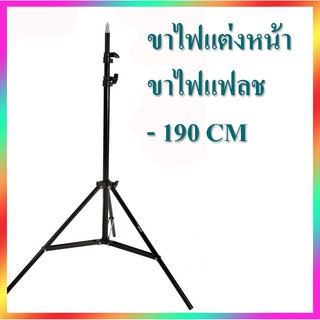 ขาไฟแต่งหน้า
ขาไฟแฟลช
- 190 CM